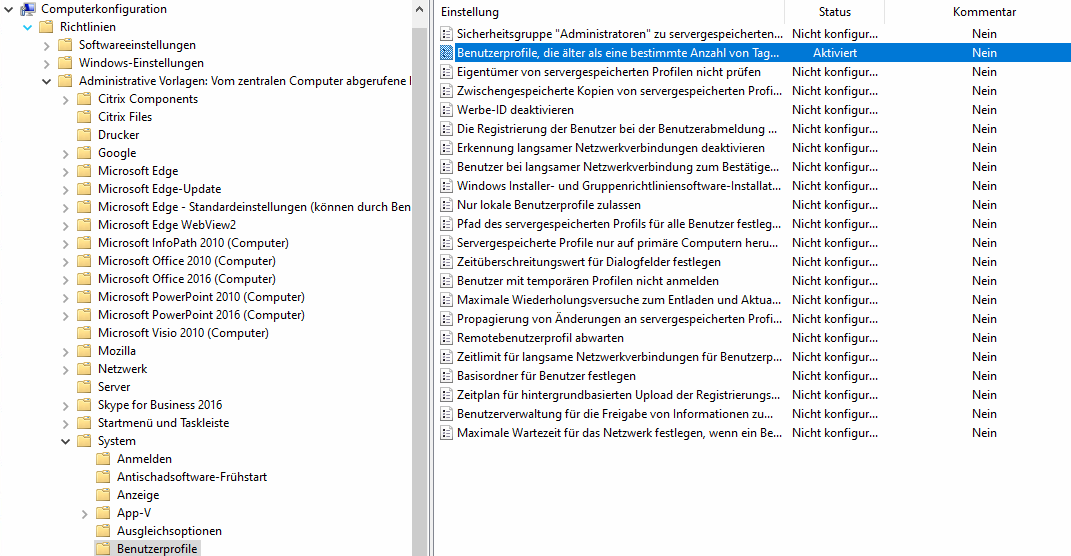 Computerkonfiguration
Richtlinien
Softwareeinstellungen
Windows-Einstellungen
Administrative Vorlagen: Vom zentralen Computer abgerufene I
Citrix Components
Citrix Files
Drucker
Google
Microsoft Edge
Microsoft Edge-Update
Microsoft Edge - Standardeinstellungen (können durch Ben
Microsoft Edge WebView2
Microsoft InfoPath 2010 (Computer)
Microsoft Office 2010 (Computer)
Microsoft Office 2016 (Computer)
Microsoft PowerPoint 2010 (Computer)
Microsoft PowerPoint 2016 (Computer)
Microsoft Visio 2010 (Computer)
Mozilla
Netzwerk
Server
Skype for Business 2016
Startmenü und Taskleiste
System
Anmelden
Antischadsoftware-Frühstart
Anzeige
App-V
Ausgleichsoptionen
Benutzerprofile

| Einstellung | Status | Kommentar |
|---|---|---|
| Sicherheitsgruppe "Administratoren" zu servergespeicherten... | Nicht konfigur... | Nein |
| Benutzerprofile, die älter als eine bestimmte Anzahl von Tag... | Aktiviert | Nein |
| Eigentümer von servergespeicherten Profilen nicht prüfen | Nicht konfigur... | Nein |
| Zwischengespeicherte Kopien von servergespeicherten Profi... | Nicht konfigur... | Nein |
| Werbe-ID deaktivieren | Nicht konfigur... | Nein |
| Die Registrierung der Benutzer bei der Benutzerabmeldung ... | Nicht konfigur... | Nein |
| Erkennung langsamer Netzwerkverbindungen deaktivieren | Nicht konfigur... | Nein |
| Benutzer bei langsamer Netzwerkverbindung zum Bestätige... | Nicht konfigur... | Nein |
| Windows Installer- und Gruppenrichtliniensoftware-Installat... | Nicht konfigur... | Nein |
| Nur lokale Benutzerprofile zulassen | Nicht konfigur... | Nein |
| Pfad des servergespeicherten Profils für alle Benutzer festleg... | Nicht konfigur... | Nein |
| Servergespeicherte Profile nur auf primäre Computern heru... | Nicht konfigur... | Nein |
| Zeitüberschreitungswert für Dialogfelder festlegen | Nicht konfigur... | Nein |
| Benutzer mit temporären Profilen nicht anmelden | Nicht konfigur... | Nein |
| Maximale Wiederholungsversuche zum Entladen und Aktua... | Nicht konfigur... | Nein |
| Propagierung von Änderungen an servergespeicherten Profi... | Nicht konfigur... | Nein |
| Remotebenutzerprofil abwarten | Nicht konfigur... | Nein |
| Zeitlimit für langsame Netzwerkverbindungen für Benutzerp... | Nicht konfigur... | Nein |
| Basisordner für Benutzer festlegen | Nicht konfigur... | Nein |
| Zeitplan für hintergrundbasierten Upload der Registrierungs... | Nicht konfigur... | Nein |
| Benutzerverwaltung für die Freigabe von Informationen zu... | Nicht konfigur... | Nein |
| Maximale Wartezeit für das Netzwerk festlegen, wenn ein Be... | Nicht konfigur... | Nein |